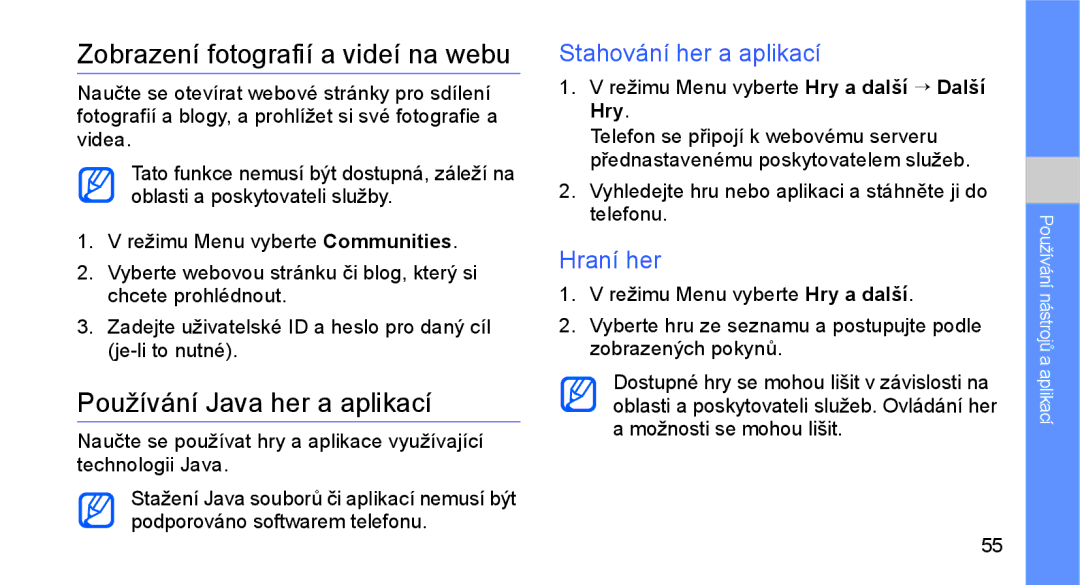 Zobrazení fotografií a videí na webu

Naučte se otevírat webové stránky pro sdílení fotografií a blogy, a prohlížet si své fotografie a videa.

Tato funkce nemusí být dostupná, záleží na oblasti a poskytovateli služby.

1. V režimu Menu vyberte Communities.
2. Vyberte webovou stránku či blog, který si chcete prohlédnout.
3. Zadejte uživatelské ID a heslo pro daný cíl (je-li to nutné).

Používání Java her a aplikací

Naučte se používat hry a aplikace využívající technologii Java.

Stažení Java souborů či aplikací nemusí být podporováno softwarem telefonu.

Stahování her a aplikací

1. V režimu Menu vyberte Hry a další → Další Hry.
Telefon se připojí k webovému serveru přednastavenému poskytovatelem služeb.
2. Vyhledejte hru nebo aplikaci a stáhněte ji do telefonu.

Hraní her

1. V režimu Menu vyberte Hry a další.
2. Vyberte hru ze seznamu a postupujte podle zobrazených pokynů.

Dostupné hry se mohou lišit v závislosti na oblasti a poskytovateli služeb. Ovládání her a možnosti se mohou lišit.

Používání nástrojů a aplikací

55